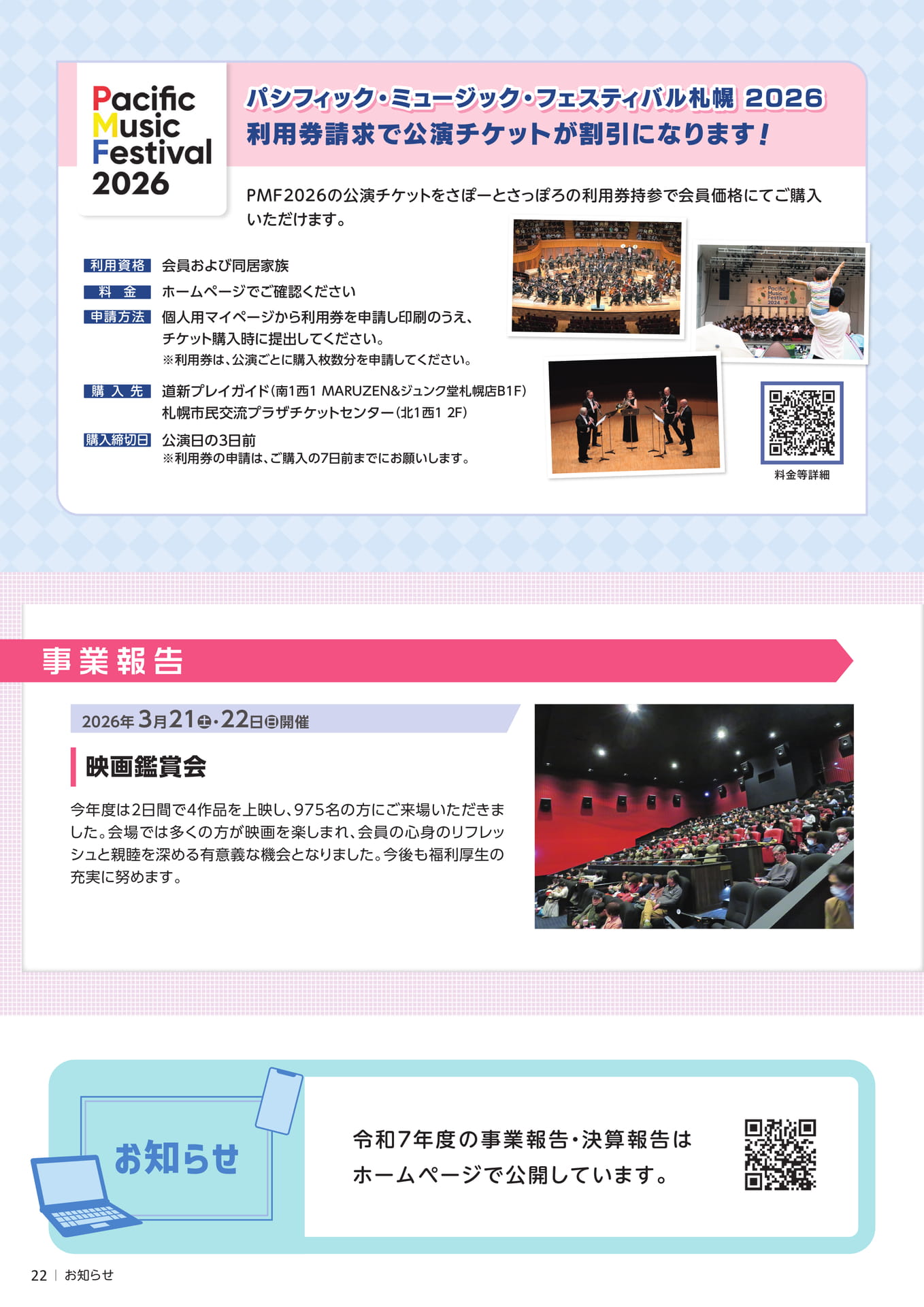 Pacific Music Festival 2026

パシフィック・ミュージック・フェスティバル札幌 2026
利用券請求で公演チケットが割引になります！

PMF2026の公演チケットをさぽーとさっぽろの利用券持参で会員価格にてご購入いただけます。

利用資格 会員および同居家族
料　金 ホームページでご確認ください
申請方法 個人用マイページから利用券を申請し印刷のうえ、チケット購入時に提出してください。
※利用券は、公演ごとに購入枚数分を申請してください。
購入先 道新プレイガイド（南1西1 MARUZEN&ジュンク堂札幌店B1F）
札幌市民交流プラザチケットセンター（北1西1 2F）
購入締切日 公演日の3日前
※利用券の申請は、ご購入の7日前までにお願いします。

Pacific Music Festival 2024

料金等詳細

事業報告

2026年 3月21㊏・22日㊐開催

映画鑑賞会

今年度は2日間で4作品を上映し、975名の方にご来場いただきました。会場では多くの方が映画を楽しまれ、会員の心身のリフレッシュと親睦を深める有意義な機会となりました。今後も福利厚生の充実に努めます。

お知らせ

令和7年度の事業報告・決算報告は
ホームページで公開しています。

22 | お知らせ